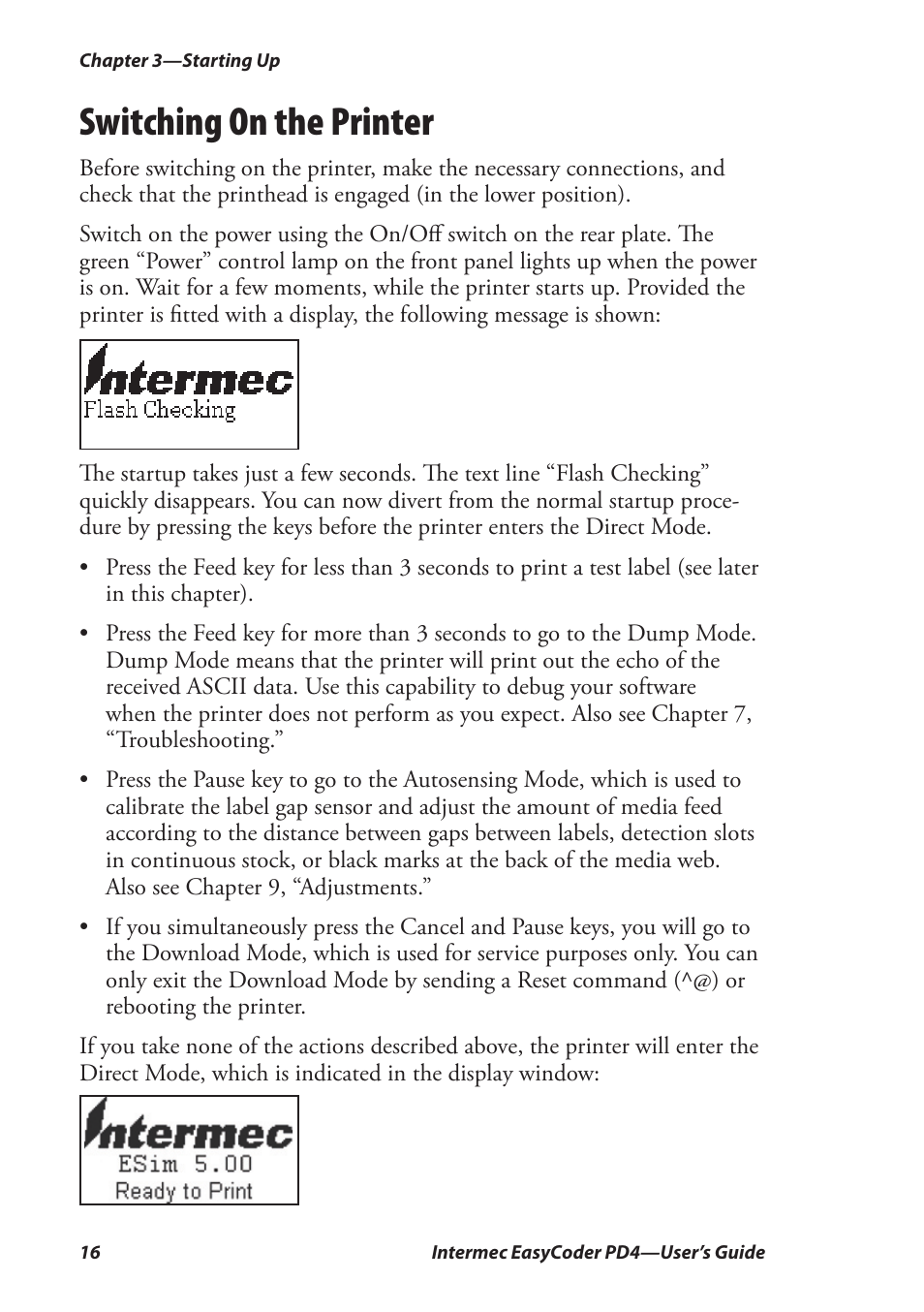 Chapter 3—Starting Up

Switching On the Printer

Before switching on the printer, make the necessary connections, and check that the printhead is engaged (in the lower position).

Switch on the power using the On/Off switch on the rear plate. The green “Power” control lamp on the front panel lights up when the power is on. Wait for a few moments, while the printer starts up. Provided the printer is fitted with a display, the following message is shown:

Intermec
Flash Checking

The startup takes just a few seconds. The text line “Flash Checking” quickly disappears. You can now divert from the normal startup procedure by pressing the keys before the printer enters the Direct Mode.

• Press the Feed key for less than 3 seconds to print a test label (see later in this chapter).

• Press the Feed key for more than 3 seconds to go to the Dump Mode. Dump Mode means that the printer will print out the echo of the received ASCII data. Use this capability to debug your software when the printer does not perform as you expect. Also see Chapter 7, “Troubleshooting.”

• Press the Pause key to go to the Autosensing Mode, which is used to calibrate the label gap sensor and adjust the amount of media feed according to the distance between gaps between labels, detection slots in continuous stock, or black marks at the back of the media web. Also see Chapter 9, “Adjustments.”

• If you simultaneously press the Cancel and Pause keys, you will go to the Download Mode, which is used for service purposes only. You can only exit the Download Mode by sending a Reset command (^@) or rebooting the printer.

If you take none of the actions described above, the printer will enter the Direct Mode, which is indicated in the display window:

Intermec
ESim 5.00
Ready to Print

16

Intermec EasyCoder PD4—User’s Guide